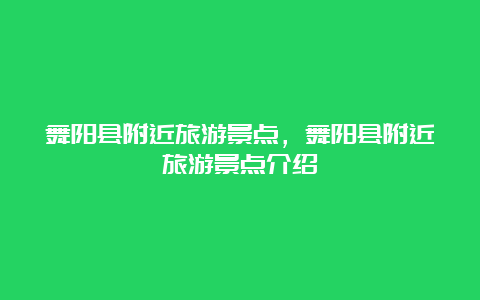 舞阳县附近旅游景点，舞阳县附近旅游景点介绍